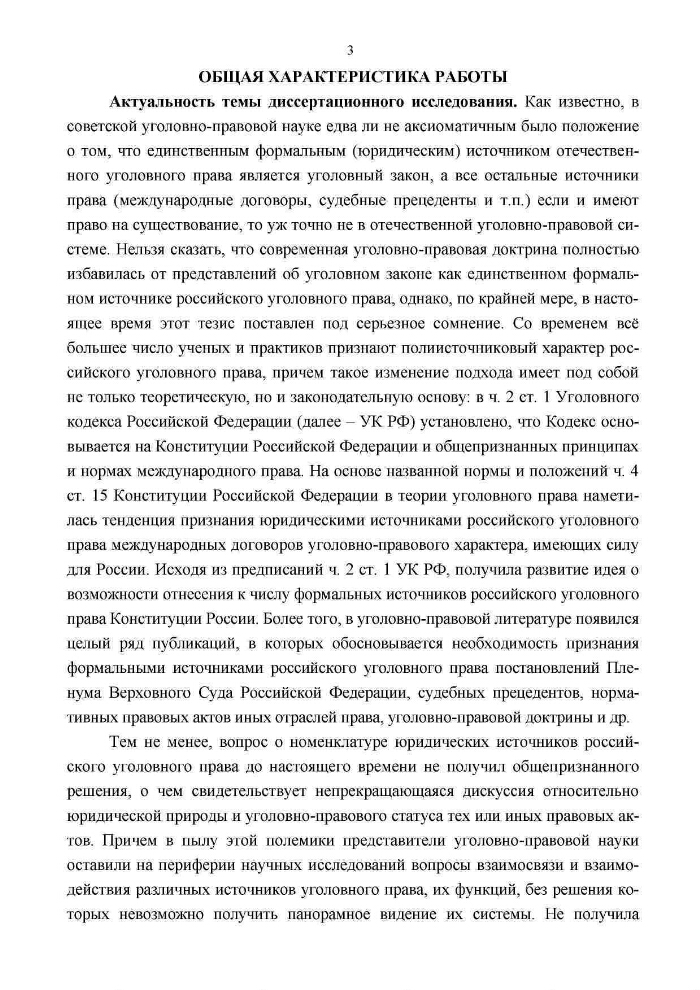 3

ОБЩАЯ ХАРАКТЕРИСТИКА РАБОТЫ

Актуальность темы диссертационного исследования. Как известно, в советской уголовно-правовой науке едва ли не аксиоматичным было положение о том, что единственным формальным (юридическим) источником отечественного уголовного права является уголовный закон, а все остальные источники права (международные договоры, судебные прецеденты и т.п.) если и имеют право на существование, то уж точно не в отечественной уголовно-правовой системе. Нельзя сказать, что современная уголовно-правовая доктрина полностью избавилась от представлений об уголовном законе как единственном формальном источнике российского уголовного права, однако, по крайней мере, в настоящее время этот тезис поставлен под серьезное сомнение. Со временем всё большее число ученых и практиков признают полиисточниковый характер российского уголовного права, причем такое изменение подхода имеет под собой не только теоретическую, но и законодательную основу: в ч. 2 ст. 1 Уголовного кодекса Российской Федерации (далее – УК РФ) установлено, что Кодекс основывается на Конституции Российской Федерации и общепризнанных принципах и нормах международного права. На основе названной нормы и положений ч. 4 ст. 15 Конституции Российской Федерации в теории уголовного права наметилась тенденция признания юридическими источниками российского уголовного права международных договоров уголовно-правового характера, имеющих силу для России. Исходя из предписаний ч. 2 ст. 1 УК РФ, получила развитие идея о возможности отнесения к числу формальных источников российского уголовного права Конституции России. Более того, в уголовно-правовой литературе появился целый ряд публикаций, в которых обосновывается необходимость признания формальными источниками российского уголовного права постановлений Пленума Верховного Суда Российской Федерации, судебных прецедентов, нормативных правовых актов иных отраслей права, уголовно-правовой доктрины и др.

Тем не менее, вопрос о номенклатуре юридических источников российского уголовного права до настоящего времени не получил общепризнанного решения, о чем свидетельствует непрекращающаяся дискуссия относительно юридической природы и уголовно-правового статуса тех или иных правовых актов. Причем в пылу этой полемики представители уголовно-правовой науки оставили на периферии научных исследований вопросы взаимосвязи и взаимодействия различных источников уголовного права, их функций, без решения которых невозможно получить панорамное видение их системы. Не получила